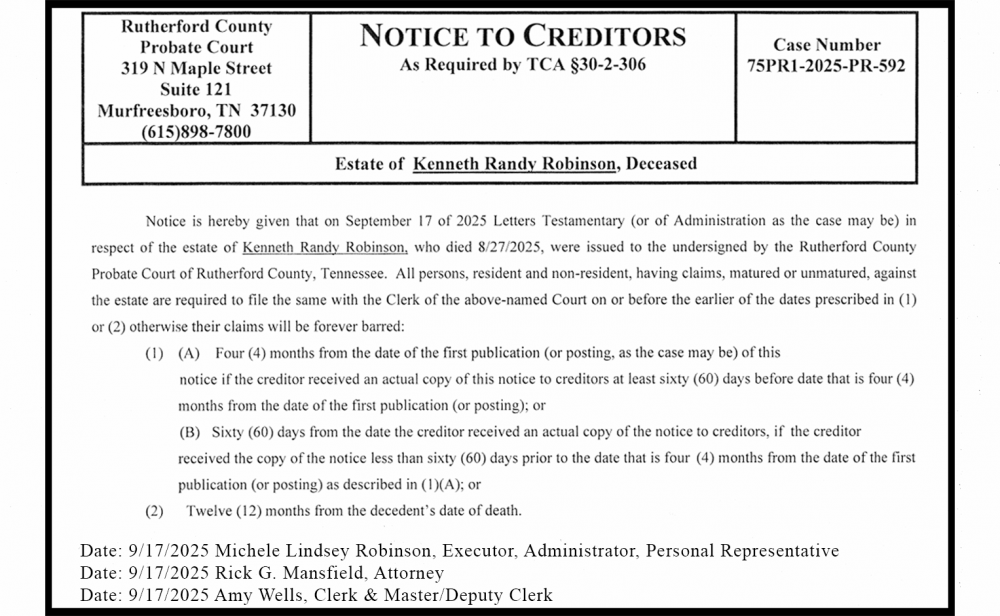 Rutherford County
Probate Court
319 N Maple Street
Suite 121
Murfreesboro, TN 37130
(615)898-7800

NOTICE TO CREDITORS
As Required by TCA §30-2-306

Case Number
75PR1-2025-PR-592

Estate of Kenneth Randy Robinson, Deceased

Notice is hereby given that on September 17 of 2025 Letters Testamentary (or of Administration as the case may be) in respect of the estate of Kenneth Randy Robinson, who died 8/27/2025, were issued to the undersigned by the Rutherford County Probate Court of Rutherford County, Tennessee. All persons, resident and non-resident, having claims, matured or unmatured, against the estate are required to file the same with the Clerk of the above-named Court on or before the earlier of the dates prescribed in (1) or (2) otherwise their claims will be forever barred:

(1) (A) Four (4) months from the date of the first publication (or posting, as the case may be) of this notice if the creditor received an actual copy of this notice to creditors at least sixty (60) days before date that is four (4) months from the date of the first publication (or posting); or

(B) Sixty (60) days from the date the creditor received an actual copy of the notice to creditors, if the creditor received the copy of the notice less than sixty (60) days prior to the date that is four (4) months from the date of the first publication (or posting) as described in (1)(A); or

(2) Twelve (12) months from the decedent's date of death.

Date: 9/17/2025 Michele Lindsey Robinson, Executor, Administrator, Personal Representative
Date: 9/17/2025 Rick G. Mansfield, Attorney
Date: 9/17/2025 Amy Wells, Clerk & Master/Deputy Clerk